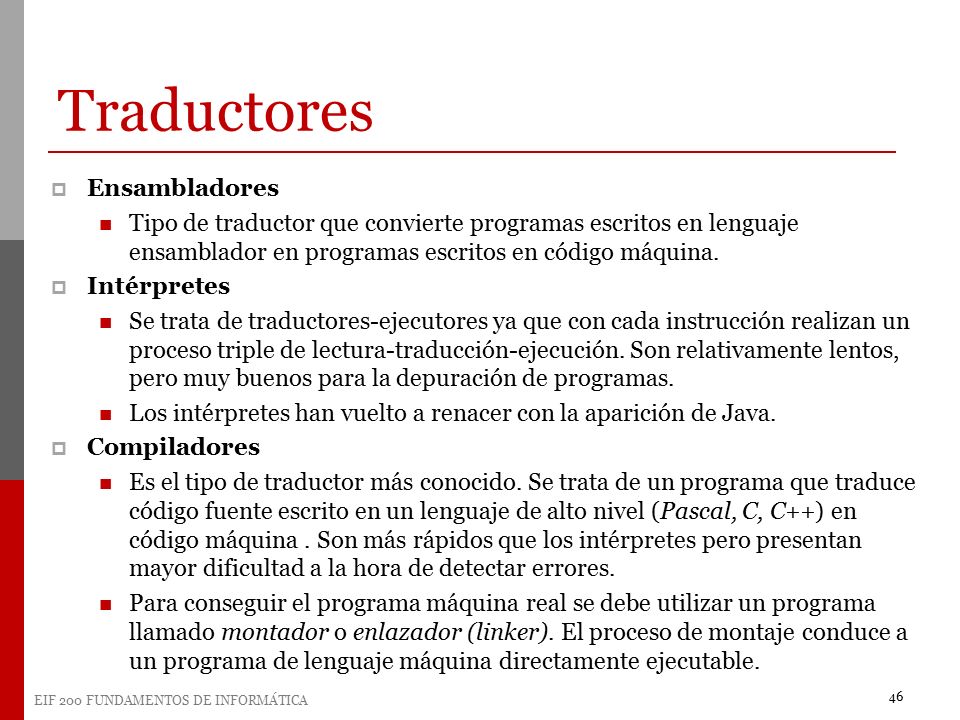 Traductores

Ensambladores

Tipo de traductor que convierte programas escritos en lenguaje ensamblador en programas escritos en código máquina.

Intérpretes

Se trata de traductores-ejecutores ya que con cada instrucción realizan un proceso triple de lectura-traducción-ejecución. Son relativamente lentos, pero muy buenos para la depuración de programas.

Los intérpretes han vuelto a renacer con la aparición de Java.

Compiladores

Es el tipo de traductor más conocido. Se trata de un programa que traduce código fuente escrito en un lenguaje de alto nivel (Pascal, C, C++) en código máquina . Son más rápidos que los intérpretes pero presentan mayor dificultad a la hora de detectar errores.

Para conseguir el programa máquina real se debe utilizar un programa llamado montador o enlazador (linker). El proceso de montaje conduce a un programa de lenguaje máquina directamente ejecutable.

EIF 200 FUNDAMENTOS DE INFORMÁTICA

46